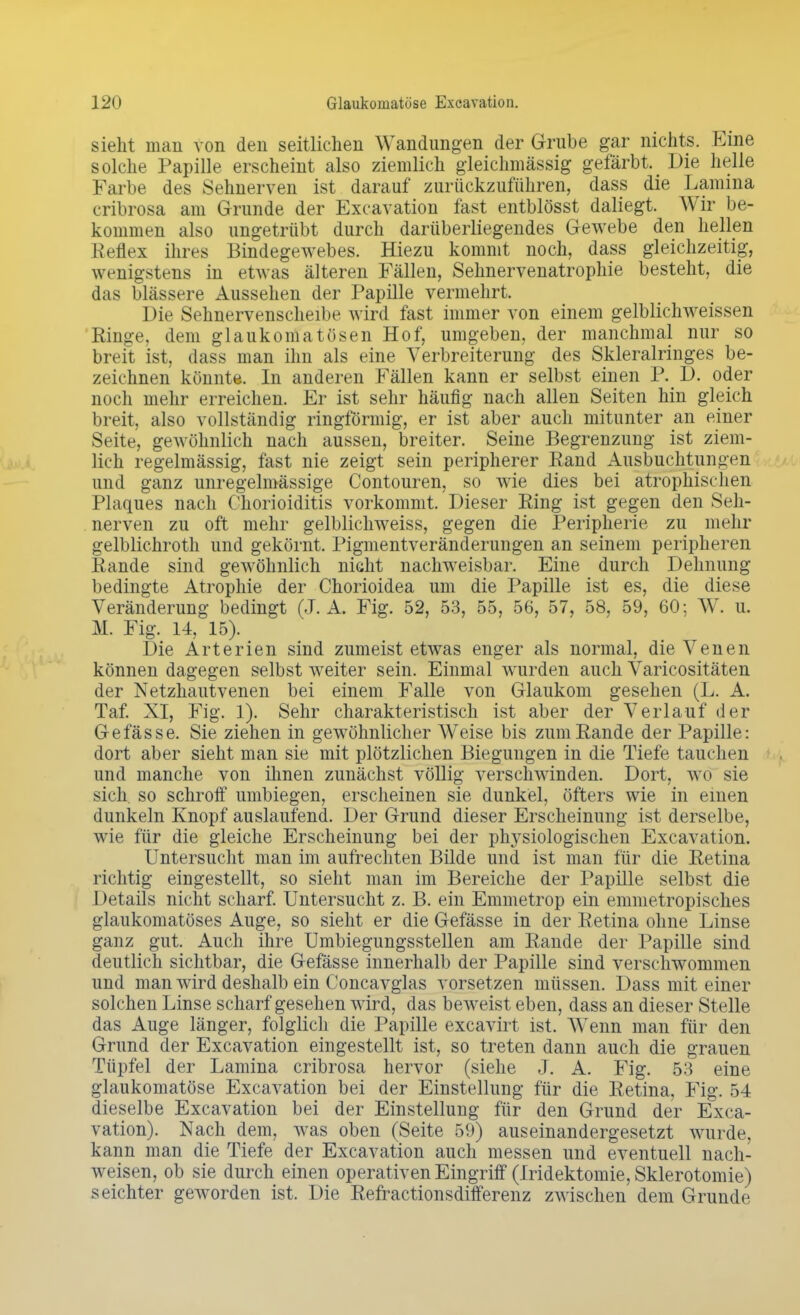 120 Glaukomatöse Excavation.

sieht man von den seitlichen Wandungen der Grube gar nichts. Eine solche Papille erscheint also ziemlich gleichmässig gefärbt. Die helle Farbe des Sehnerven ist darauf zurückzuführen, dass die Lamina cribrosa am Grunde der Excavation fast entblösst daliegt. Wir bekommen also ungetrübt durch darüberliegendes Gewebe den hellen Reflex ihres Bindegewebes. Hiezu kommt noch, dass gleichzeitig, wenigstens in etwas älteren Fällen, Sehnervenatrophie besteht, die das blässere Aussehen der Papille vermehrt.

Die Sehnervenscheibe wird fast immer von einem gelblichweissen Ringe, dem glaukomatösen Hof, umgeben, der manchmal nur so breit ist, dass man ihn als eine Verbreiterung des Skleralringes bezeichnen könnte. In anderen Fällen kann er selbst einen P. D. oder noch mehr erreichen. Er ist sehr häufig nach allen Seiten hin gleich breit, also vollständig ringförmig, er ist aber auch mitunter an einer Seite, gewöhnlich nach aussen, breiter. Seine Begrenzung ist ziemlich regelmässig, fast nie zeigt sein peripherer Rand Ausbuchtungen und ganz unregelmässige Contouren, so wie dies bei atrophischen Plaques nach Chorioiditis vorkommt. Dieser Ring ist gegen den Sehnerven zu oft mehr gelblichweiss, gegen die Peripherie zu mehr gelblichroth und gekörnt. Pigmentveränderungen an seinem peripheren Rande sind gewöhnlich nicht nachweisbar. Eine durch Dehnung bedingte Atrophie der Chorioidea um die Papille ist es, die diese Veränderung bedingt (J. A. Fig. 52, 53, 55, 56, 57, 58, 59, 60; W. u. M. Fig. 14, 15).

Die Arterien sind zumeist etwas enger als normal, die Venen können dagegen selbst weiter sein. Einmal wurden auch Varicositäten der Netzhautvenen bei einem Falle von Glaukom gesehen (L. A. Taf. XI, Fig. 1). Sehr charakteristisch ist aber der Verlauf der Gefässe. Sie ziehen in gewöhnlicher Weise bis zum Rande der Papille: dort aber sieht man sie mit plötzlichen Biegungen in die Tiefe tauchen und manche von ihnen zunächst völlig verschwinden. Dort, wo sie sich so schroff umbiegen, erscheinen sie dunkel, öfters wie in einen dunkeln Knopf auslaufend. Der Grund dieser Erscheinung ist derselbe, wie für die gleiche Erscheinung bei der physiologischen Excavation. Untersucht man im aufrechten Bilde und ist man für die Retina richtig eingestellt, so sieht man im Bereiche der Papille selbst die Details nicht scharf. Untersucht z. B. ein Emmetrop ein emmetropisches glaukomatöses Auge, so sieht er die Gefässe in der Retina ohne Linse ganz gut. Auch ihre Umbiegungsstellen am Rande der Papille sind deutlich sichtbar, die Gefässe innerhalb der Papille sind verschwommen und man wird deshalb ein Concavglas vorsetzen müssen. Dass mit einer solchen Linse scharf gesehen wird, das beweist eben, dass an dieser Stelle das Auge länger, folglich die Papille excavirt ist. Wenn man für den Grund der Excavation eingestellt ist, so treten dann auch die grauen Tüpfel der Lamina cribrosa hervor (siehe J. A. Fig. 53 eine glaukomatöse Excavation bei der Einstellung für die Retina, Fig. 54 dieselbe Excavation bei der Einstellung für den Grund der Excavation). Nach dem, was oben (Seite 59) auseinandergesetzt wurde, kann man die Tiefe der Excavation auch messen und eventuell nachweisen, ob sie durch einen operativen Eingriff (Iridektomie, Sklerotomie) seichter geworden ist. Die Refractionsdifferenz zwischen dem Grunde